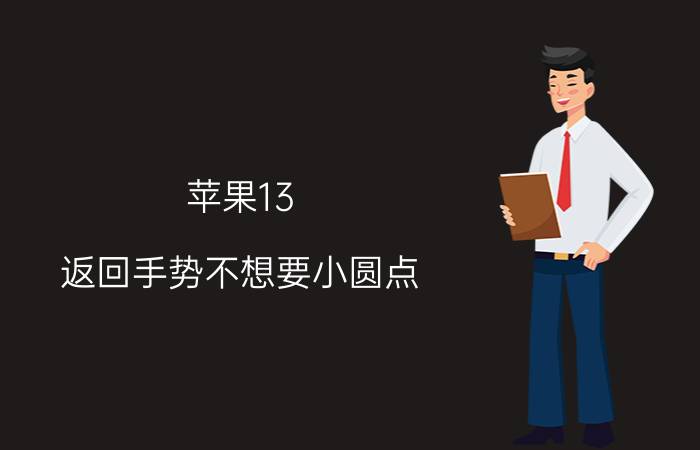 苹果13

返回手势不想要小圆点